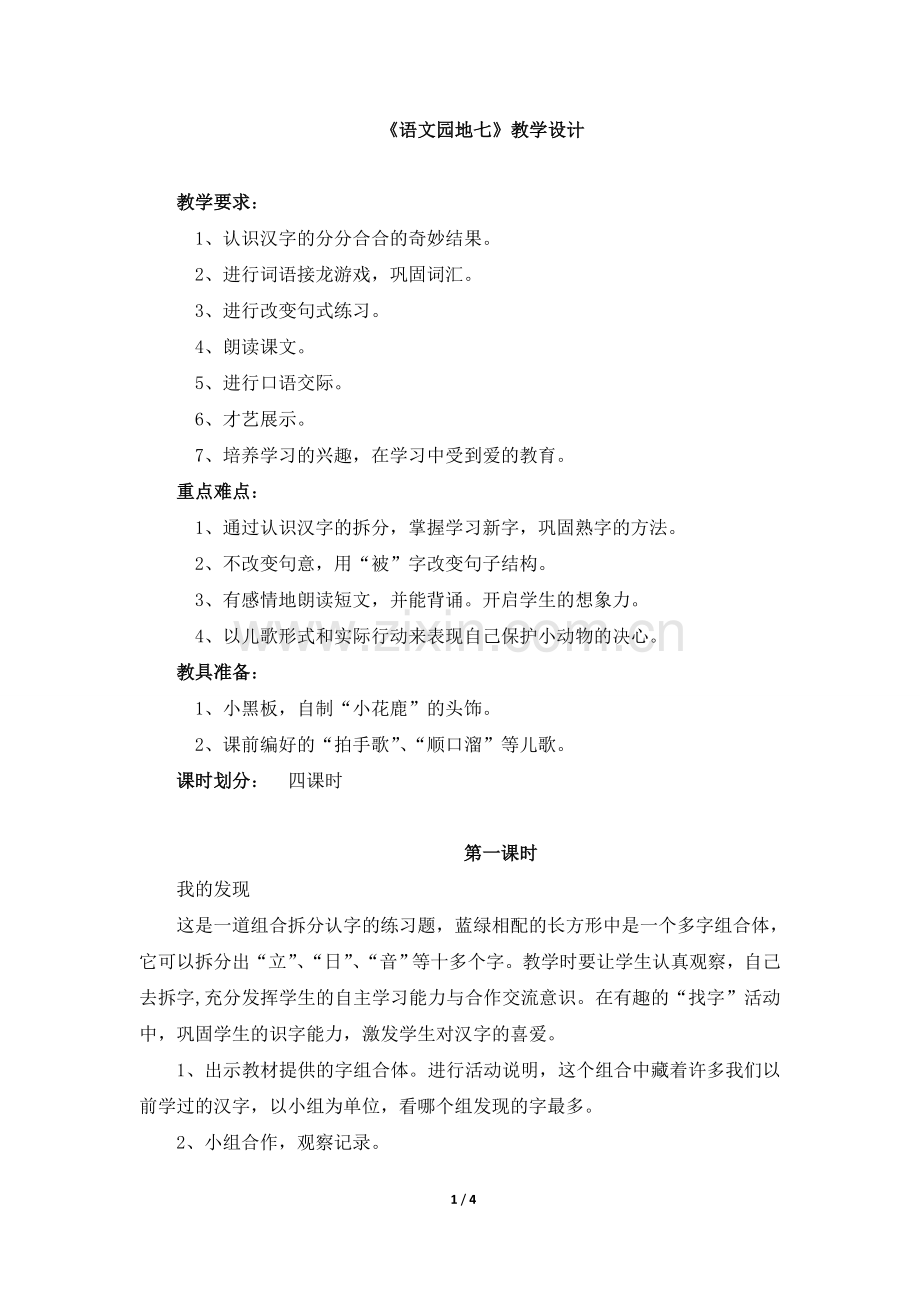 《语文园地七》教学设计

教学要求：

1、认识汉字的分分合合的奇妙结果。

2、进行词语接龙游戏，巩固词汇。

3、进行改变句式练习。

4、朗读课文。

5、进行口语交际。

6、才艺展示。

7、培养学习的兴趣，在学习中受到爱的教育。

重点难点：

1、通过认识汉字的拆分，掌握学习新字，巩固熟字的方法。

2、不改变句意，用“被”字改变句子结构。

3、有感情地朗读短文，并能背诵。开启学生的想象力。

4、以儿歌形式和实际行动来表现自己保护小动物的决心。

教具准备：

1、小黑板，自制“小花鹿”的头饰。

2、课前编好的“拍手歌”、“顺口溜”等儿歌。

课时划分： 四课时

第一课时

我的发现

这是一道组合拆分认字的练习题，蓝绿相配的长方形中是一个多字组合体，它可以拆分出“立”、“日”、“音”等十多个字。教学时要让学生认真观察，自己去拆字，充分发挥学生的自主学习能力与合作交流意识。在有趣的“找字”活动中，巩固学生的识字能力，激发学生对汉字的喜爱。

1、出示教材提供的字组合体。进行活动说明，这个组合中藏着许多我们以前学过的汉字，以小组为单位，看哪个组发现的字最多。

2、小组合作，观察记录。

1 / 4

www.zixin.com.cn